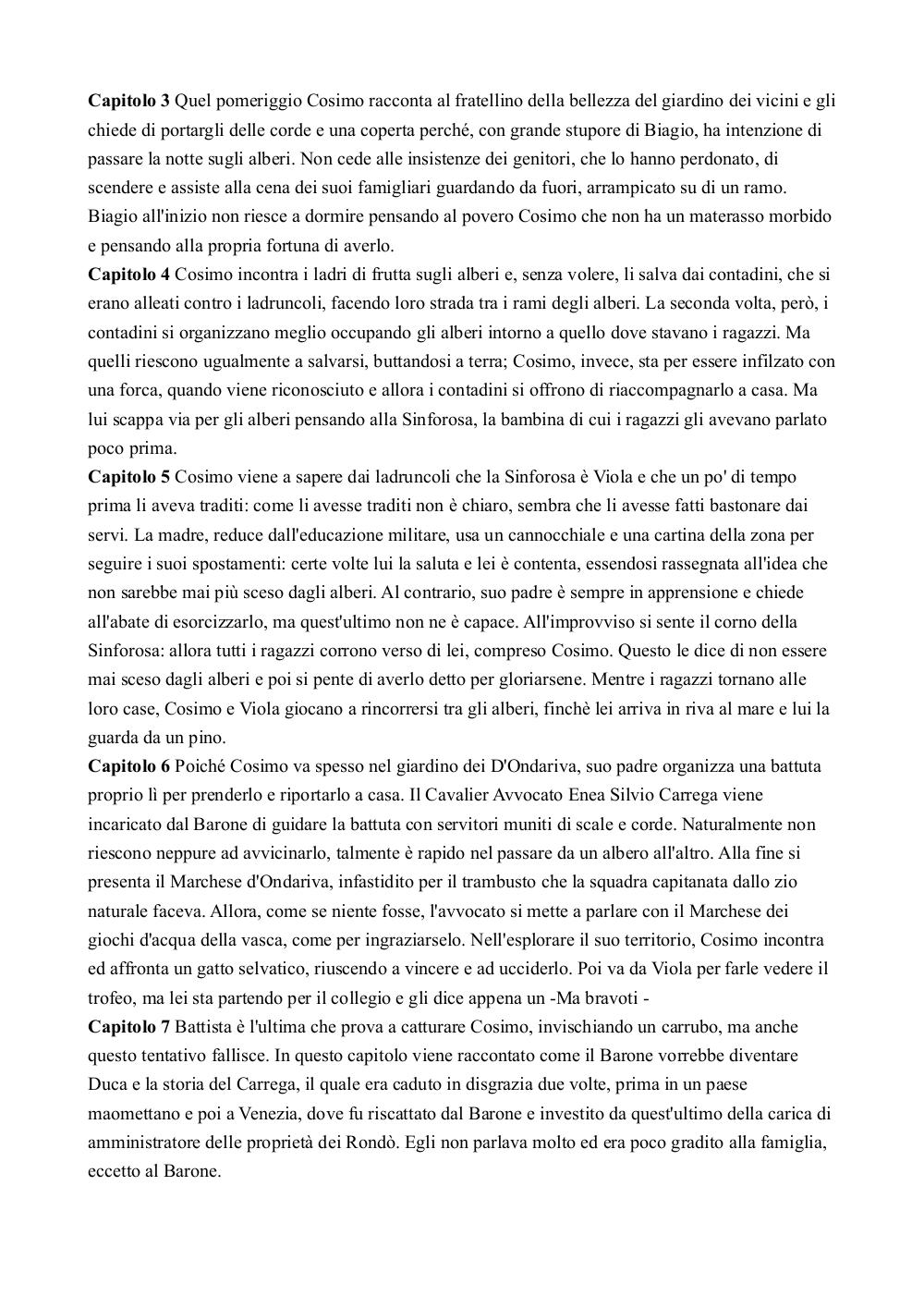 **Capitolo 3** Quel pomeriggio Cosimo racconta al fratellino della bellezza del giardino dei vicini e gli chiede di portargli delle corde e una coperta perché, con grande stupore di Biagio, ha intenzione di passare la notte sugli alberi. Non cede alle insistenze dei genitori, che lo hanno perdonato, di scendere e assiste alla cena dei suoi famigliari guardando da fuori, arrampicato su di un ramo. Biagio all'inizio non riesce a dormire pensando al povero Cosimo che non ha un materasso morbido e pensando alla propria fortuna di averlo.
**Capitolo 4** Cosimo incontra i ladri di frutta sugli alberi e, senza volere, li salva dai contadini, che si erano alleati contro i ladruncoli, facendo loro strada tra i rami degli alberi. La seconda volta, però, i contadini si organizzano meglio occupando gli alberi intorno a quello dove stavano i ragazzi. Ma quelli riescono ugualmente a salvarsi, buttandosi a terra; Cosimo, invece, sta per essere infilzato con una forca, quando viene riconosciuto e allora i contadini si offrono di riaccompagnarlo a casa. Ma lui scappa via per gli alberi pensando alla Sinforosa, la bambina di cui i ragazzi gli avevano parlato poco prima.
**Capitolo 5** Cosimo viene a sapere dai ladruncoli che la Sinforosa è Viola e che un po' di tempo prima li aveva traditi: come li avesse traditi non è chiaro, sembra che li avesse fatti bastonare dai servi. La madre, reduce dall'educazione militare, usa un cannocchiale e una cartina della zona per seguire i suoi spostamenti: certe volte lui la saluta e lei è contenta, essendosi rassegnata all'idea che non sarebbe mai più sceso dagli alberi. Al contrario, suo padre è sempre in apprensione e chiede all'abate di esorcizzarlo, ma quest'ultimo non ne è capace. All'improvviso si sente il corno della Sinforosa: allora tutti i ragazzi corrono verso di lei, compreso Cosimo. Questo le dice di non essere mai sceso dagli alberi e poi si pente di averlo detto per gloriarsene. Mentre i ragazzi tornano alle loro case, Cosimo e Viola giocano a rincorrersi tra gli alberi, finchè lei arriva in riva al mare e lui la guarda da un pino.
**Capitolo 6** Poiché Cosimo va spesso nel giardino dei D'Ondariva, suo padre organizza una battuta proprio lì per prenderlo e riportarlo a casa. Il Cavalier Avvocato Enea Silvio Carrega viene incaricato dal Barone di guidare la battuta con servitori muniti di scale e corde. Naturalmente non riescono neppure ad avvicinarlo, talmente è rapido nel passare da un albero all'altro. Alla fine si presenta il Marchese d'Ondariva, infastidito per il trambusto che la squadra capitanata dallo zio naturale faceva. Allora, come se niente fosse, l'avvocato si mette a parlare con il Marchese dei giochi d'acqua della vasca, come per ingraziarselo. Nell'esplorare il suo territorio, Cosimo incontra ed affronta un gatto selvatico, riuscendo a vincere e ad ucciderlo. Poi va da Viola per farle vedere il trofeo, ma lei sta partendo per il collegio e gli dice appena un -Ma bravoti -
**Capitolo 7** Battista è l'ultima che prova a catturare Cosimo, invischiando un carrubo, ma anche questo tentativo fallisce. In questo capitolo viene raccontato come il Barone vorrebbe diventare Duca e la storia del Carrega, il quale era caduto in disgrazia due volte, prima in un paese maomettano e poi a Venezia, dove fu riscattato dal Barone e investito da quest'ultimo della carica di amministratore delle proprietà dei Rondò. Egli non parlava molto ed era poco gradito alla famiglia, eccetto al Barone.